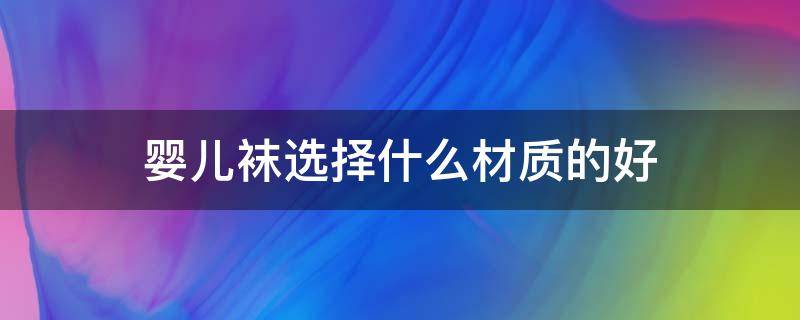 婴儿袜选择什么材质的好